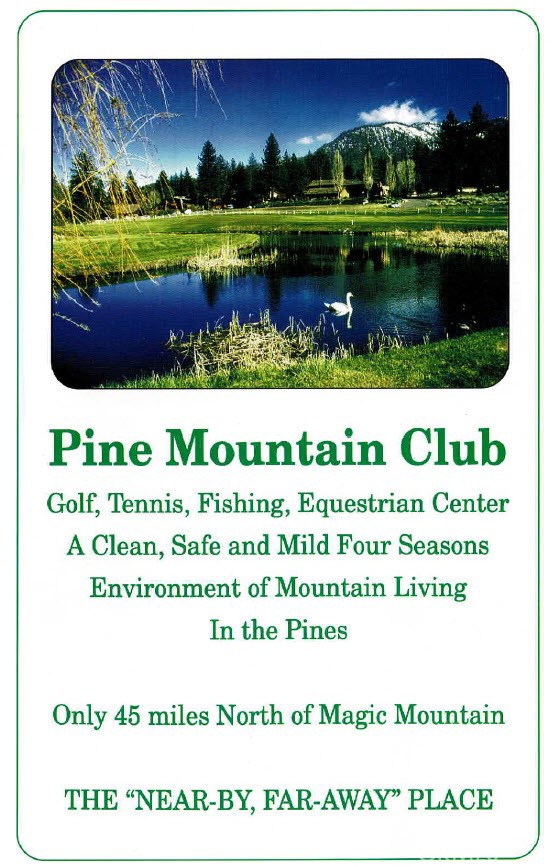 Pine Mountain Club

Golf, Tennis, Fishing, Equestrian Center
A Clean, Safe and Mild Four Seasons
Environment of Mountain Living
In the Pines

Only 45 miles North of Magic Mountain

THE "NEAR-BY, FAR-AWAY" PLACE